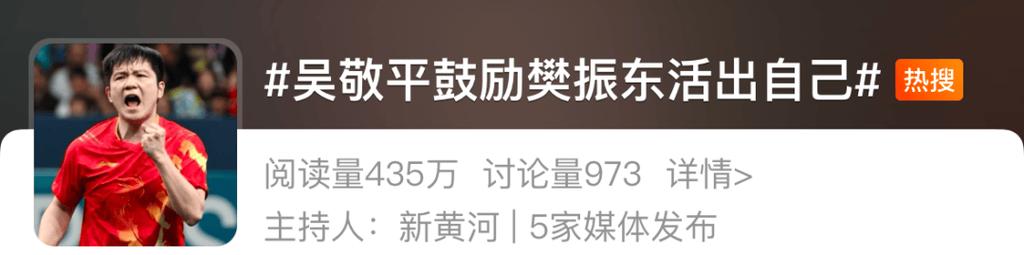 #吴敬平鼓励樊振东活出自己# 热搜

阅读量435万 讨论量973 详情>

主持人：新黄河 | 5家媒体发布